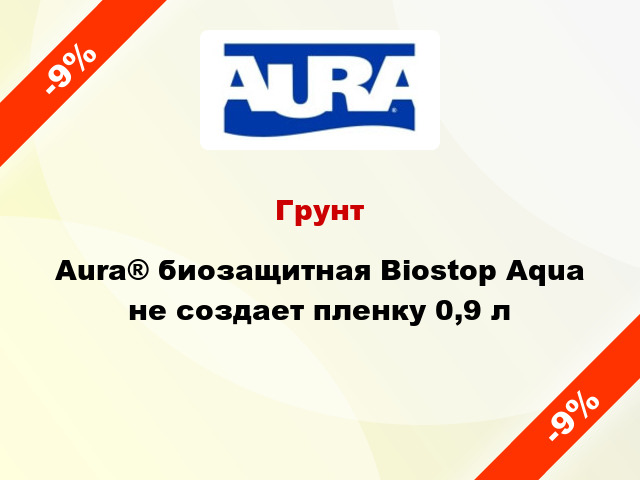 -9%

AURA®

Грунт

Aura® биозащитная Biostop Aqua не создает пленку 0,9 л

-9%